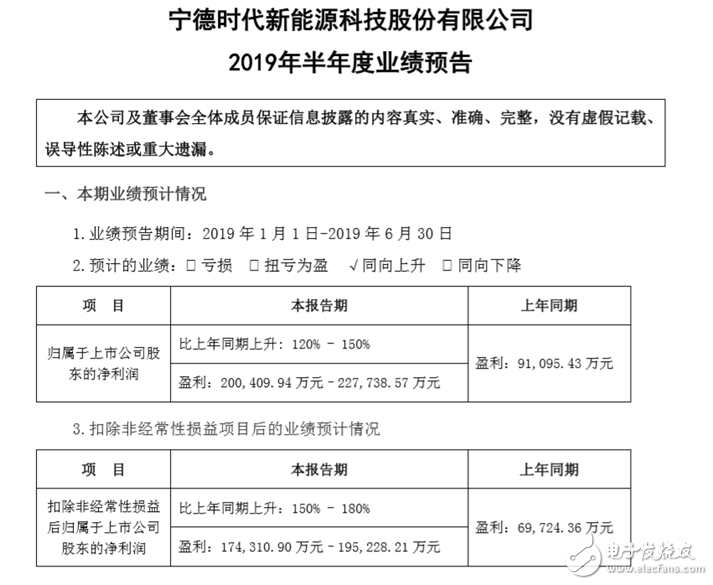 宁德时代新能源科技股份有限公司
2019年半年度业绩预告

本公司及董事会全体成员保证信息披露的内容真实、准确、完整，没有虚假记载、误导性陈述或重大遗漏。

一、本期业绩预计情况

1. 业绩预告期间：2019 年 1 月 1 日-2019 年 6 月 30 日

2. 预计的业绩：□ 亏损 □ 扭亏为盈 √ 同向上升 □ 同向下降

| 项 目 | 本报告期 | 上年同期 |
|---|---|---|
| 归属于上市公司股东的净利润 | 比上年同期上升：120% - 150% | 盈利：91，095.43 万元 |
| | 盈利：200，409.94 万元 - 227，738.57 万元 | |

3. 扣除非经常性损益项目后的业绩预计情况

| 项 目 | 本报告期 | 上年同期 |
|---|---|---|
| 扣除非经常性损益后归属于上市公司股东的净利润 | 比上年同期上升：150% - 180% | 盈利：69，724.36 万元 |
| | 盈利：174，310.90 万元 - 195，228.21 万元 | |

电子发烧友
www.elecfans.com